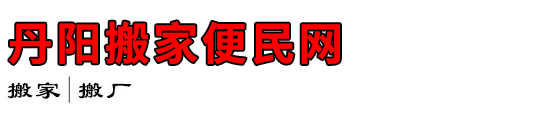 丹阳搬家便民网

搬家 | 搬厂